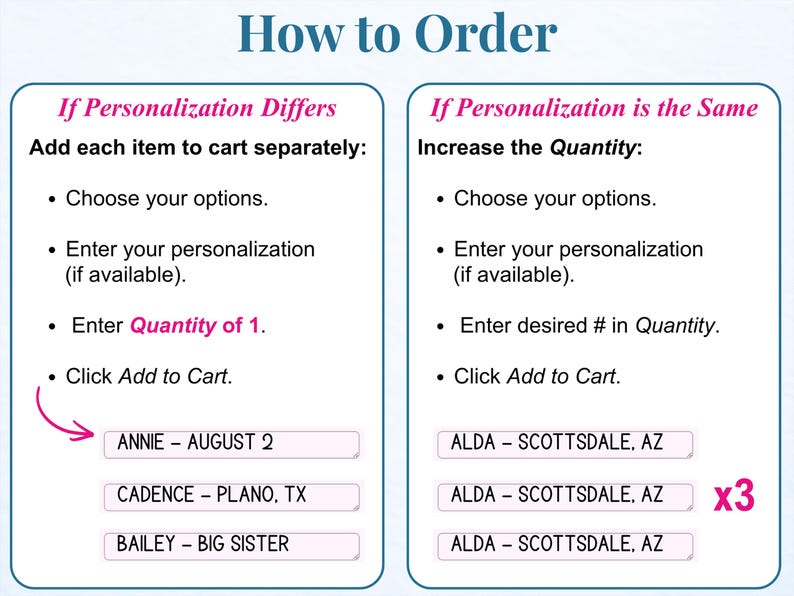 How to Order

If Personalization Differs

Add each item to cart separately:

• Choose your options.

• Enter your personalization (if available).

• Enter Quantity of 1.

• Click Add to Cart.

ANNIE - AUGUST 2

CADENCE - PLANO, TX

BAILEY - BIG SISTER

If Personalization is the Same

Increase the Quantity:

• Choose your options.

• Enter your personalization (if available).

• Enter desired # in Quantity.

• Click Add to Cart.

ALDA - SCOTTSDALE, AZ

ALDA - SCOTTSDALE, AZ

ALDA - SCOTTSDALE, AZ

x3